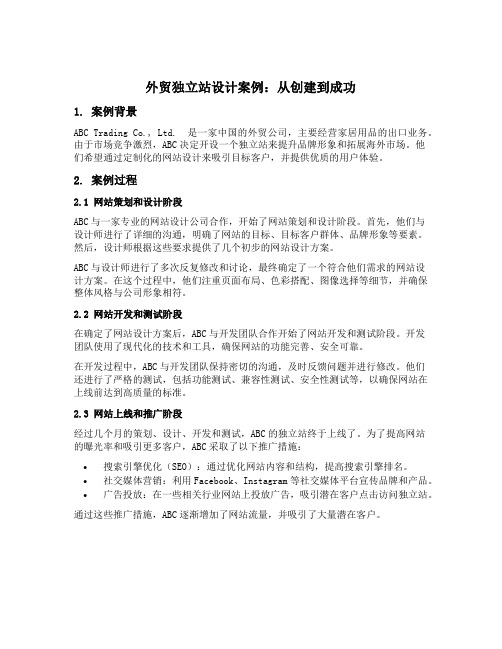 外贸独立站设计案例：从创建到成功

1. 案例背景

ABC Trading Co., Ltd. 是一家中国的外贸公司，主要经营家居用品的出口业务。由于市场竞争激烈，ABC决定开设一个独立站来提升品牌形象和拓展海外市场。他们希望通过定制化的网站设计来吸引目标客户，并提供优质的用户体验。

2. 案例过程

2.1 网站策划和设计阶段

ABC与一家专业的网站设计公司合作，开始了网站策划和设计阶段。首先，他们与设计师进行了详细的沟通，明确了网站的目标、目标客户群体、品牌形象等要素。然后，设计师根据这些要求提供了几个初步的网站设计方案。

ABC与设计师进行了多次反复修改和讨论，最终确定了一个符合他们需求的网站设计方案。在这个过程中，他们注重页面布局、色彩搭配、图像选择等细节，并确保整体风格与公司形象相符。

2.2 网站开发和测试阶段

在确定了网站设计方案后，ABC与开发团队合作开始了网站开发和测试阶段。开发团队使用了现代化的技术和工具，确保网站的功能完善、安全可靠。

在开发过程中，ABC与开发团队保持密切的沟通，及时反馈问题并进行修改。他们还进行了严格的测试，包括功能测试、兼容性测试、安全性测试等，以确保网站在上线前达到高质量的标准。

2.3 网站上线和推广阶段

经过几个月的策划、设计、开发和测试，ABC的独立站终于上线了。为了提高网站的曝光率和吸引更多客户，ABC采取了以下推广措施：

• 搜索引擎优化（SEO）：通过优化网站内容和结构，提高搜索引擎排名。
• 社交媒体营销：利用Facebook、Instagram等社交媒体平台宣传品牌和产品。
• 广告投放：在一些相关行业网站上投放广告，吸引潜在客户点击访问独立站。

通过这些推广措施，ABC逐渐增加了网站流量，并吸引了大量潜在客户。